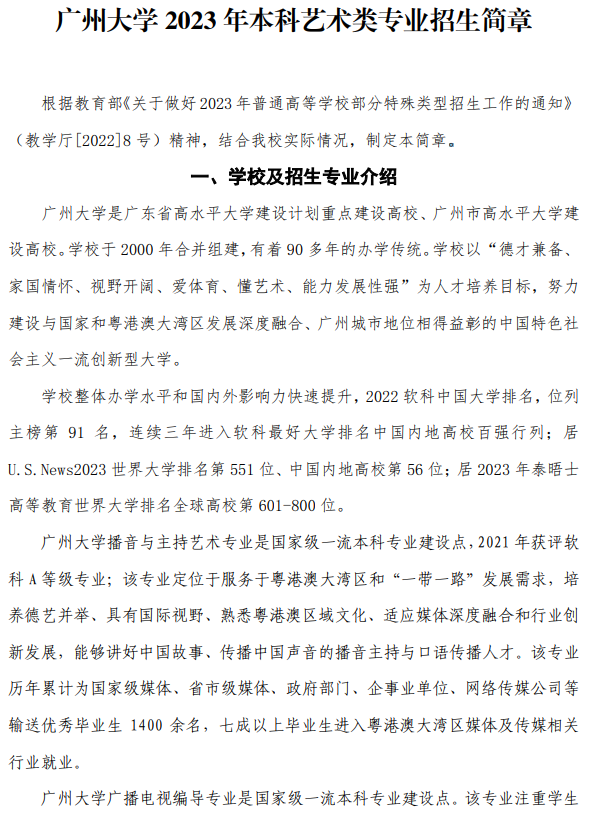 广州大学 2023 年本科艺术类专业招生简章

根据教育部《关于做好 2023 年普通高等学校部分特殊类型招生工作的通知》（教学厅[2022]8 号）精神，结合我校实际情况，制定本简章。

一、学校及招生专业介绍

广州大学是广东省高水平大学建设计划重点建设高校、广州市高水平大学建设高校。学校于 2000 年合并组建，有着 90 多年的办学传统。学校以“德才兼备、家国情怀、视野开阔、爱体育、懂艺术、能力发展性强”为人才培养目标，努力建设与国家和粤港澳大湾区发展深度融合、广州城市地位相得益彰的中国特色社会主义一流创新型大学。

学校整体办学水平和国内外影响力快速提升，2022 软科中国大学排名，位列主榜第 91 名，连续三年进入软科最好大学排名中国内地高校百强行列；居 U.S.News2023 世界大学排名第 551 位、中国内地高校第 56 位；居 2023 年泰晤士高等教育世界大学排名全球高校第 601-800 位。

广州大学播音与主持艺术专业是国家级一流本科专业建设点，2021 年获评软科 A 等级专业；该专业定位于服务于粤港澳大湾区和“一带一路”发展需求，培养德艺并举、具有国际视野、熟悉粤港澳区域文化、适应媒体深度融合和行业创新发展，能够讲好中国故事、传播中国声音的播音主持与口语传播人才。该专业历年累计为国家级媒体、省市级媒体、政府部门、企事业单位、网络传媒公司等输送优秀毕业生 1400 余名，七成以上毕业生进入粤港澳大湾区媒体及传媒相关行业就业。

广州大学广播电视编导专业是国家级一流本科专业建设点。该专业注重学生